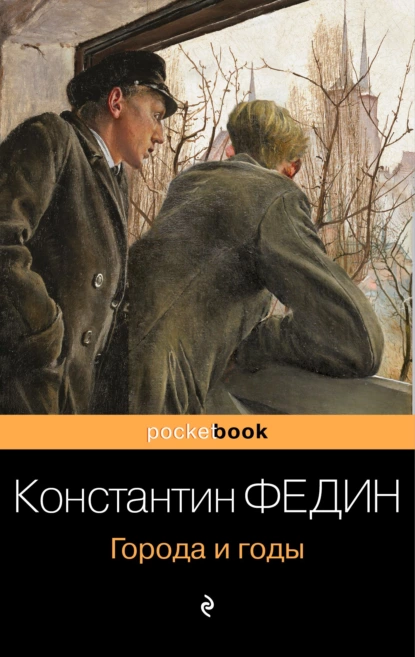 pocketbook

Константин ФЕДИН

Города и годы